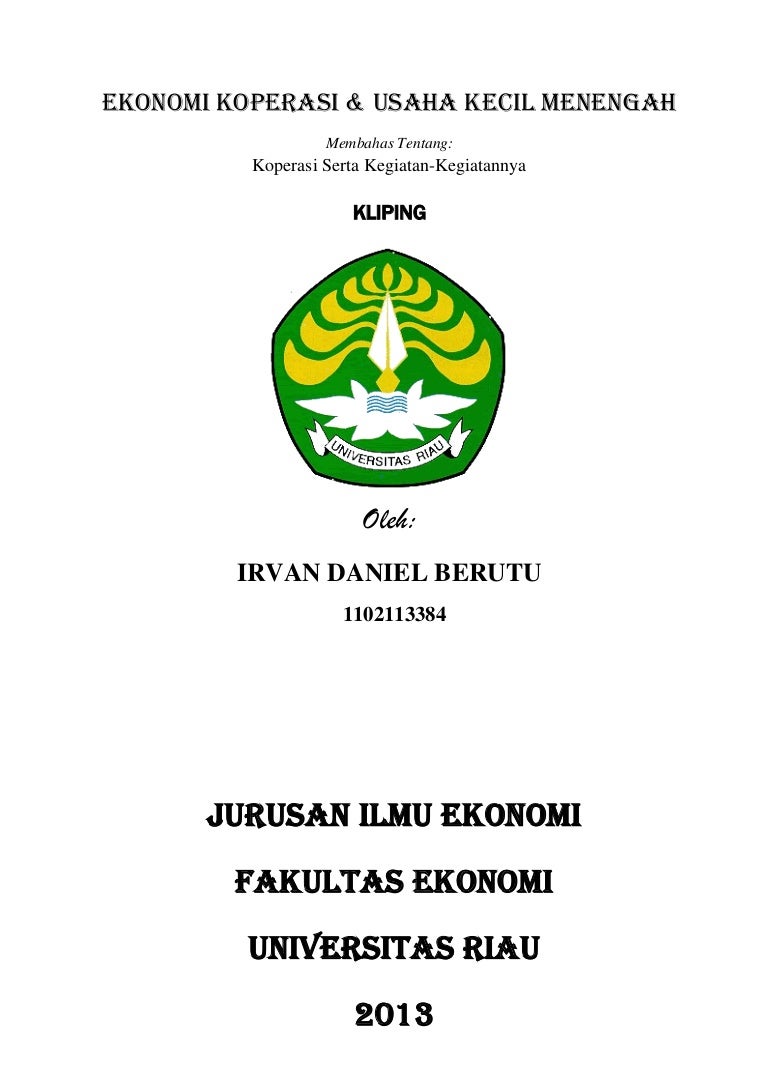 EKONOMI KOPERASI & USAHA KECIL MENENGAH

Membahas Tentang:

Koperasi Serta Kegiatan-Kegiatannya

KLIPING

UNIVERSITAS RIAU

Oleh:

IRVAN DANIEL BERUTU

1102113384

JURUSAN ILMU EKONOMI

FAKULTAS EKONOMI

UNIVERSITAS RIAU

2013